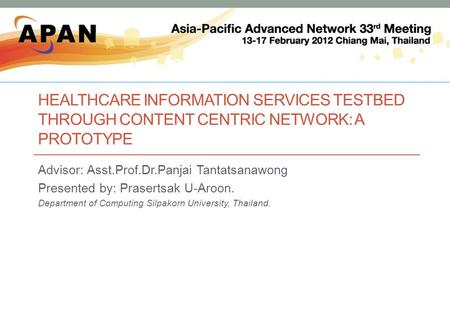 APAN

Asia-Pacific Advanced Network 33rd Meeting
13-17 February 2012 Chiang Mai, Thailand

HEALTHCARE INFORMATION SERVICES TESTBED THROUGH CONTENT CENTRIC NETWORK: A PROTOTYPE

Advisor: Asst.Prof.Dr.Panjai Tantatsanawong
Presented by: Prasertsak U-Aroon.
Department of Computing Silpakorn University, Thailand.